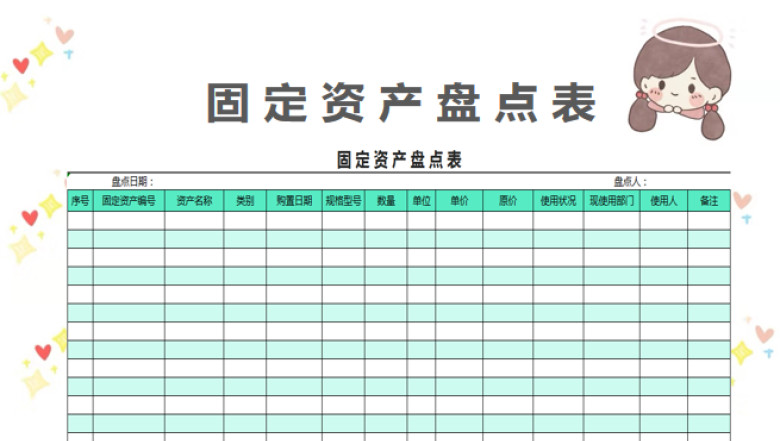 固定资产盘点表

固定资产盘点表

盘点日期：　　盘点人：

| 序号 | 固定资产编号 | 资产名称 | 类别 | 购置日期 | 规格型号 | 数量 | 单位 | 单价 | 原价 | 使用状况 | 现使用部门 | 使用人 | 备注 |
|---|---|---|---|---|---|---|---|---|---|---|---|---|---|
| | | | | | | | | | | | | | |
| | | | | | | | | | | | | | |
| | | | | | | | | | | | | | |
| | | | | | | | | | | | | | |
| | | | | | | | | | | | | | |
| | | | | | | | | | | | | | |
| | | | | | | | | | | | | | |
| | | | | | | | | | | | | | |
| | | | | | | | | | | | | | |
| | | | | | | | | | | | | | |
| | | | | | | | | | | | | | |
| | | | | | | | | | | | | | |